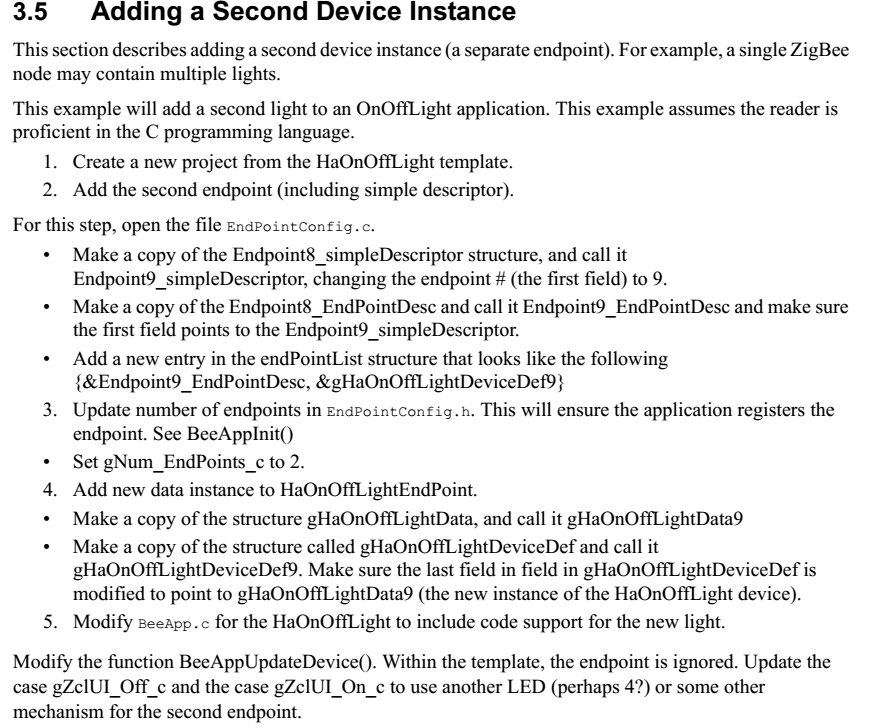 3.5 Adding a Second Device Instance

This section describes adding a second device instance (a separate endpoint). For example, a single ZigBee node may contain multiple lights.

This example will add a second light to an OnOffLight application. This example assumes the reader is proficient in the C programming language.

1. Create a new project from the HaOnOffLight template.
2. Add the second endpoint (including simple descriptor).

For this step, open the file EndPointConfig.c.

• Make a copy of the Endpoint8_simpleDescriptor structure, and call it Endpoint9_simpleDescriptor, changing the endpoint # (the first field) to 9.
• Make a copy of the Endpoint8_EndPointDesc and call it Endpoint9_EndPointDesc and make sure the first field points to the Endpoint9_simpleDescriptor.
• Add a new entry in the endPointList structure that looks like the following {&Endpoint9_EndPointDesc, &gHaOnOffLightDeviceDef9}

3. Update number of endpoints in EndPointConfig.h. This will ensure the application registers the endpoint. See BeeAppInit()

• Set gNum_EndPoints_c to 2.

4. Add new data instance to HaOnOffLightEndPoint.

• Make a copy of the structure gHaOnOffLightData, and call it gHaOnOffLightData9
• Make a copy of the structure called gHaOnOffLightDeviceDef and call it gHaOnOffLightDeviceDef9. Make sure the last field in field in gHaOnOffLightDeviceDef is modified to point to gHaOnOffLightData9 (the new instance of the HaOnOffLight device).

5. Modify BeeApp.c for the HaOnOffLight to include code support for the new light.

Modify the function BeeAppUpdateDevice(). Within the template, the endpoint is ignored. Update the case gZclUI_Off_c and the case gZclUI_On_c to use another LED (perhaps 4?) or some other mechanism for the second endpoint.